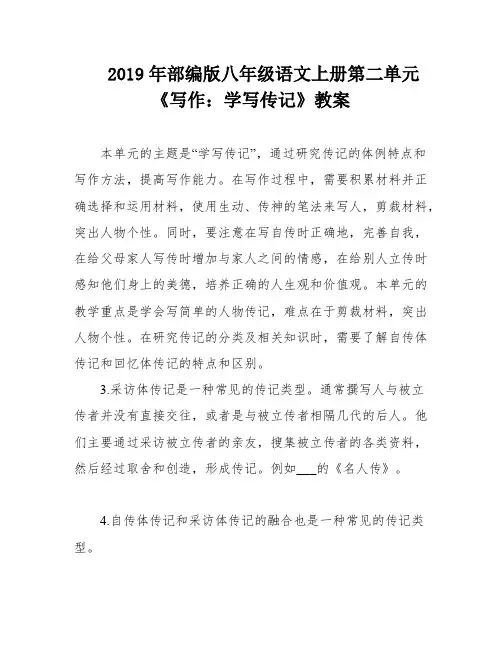 2019 年部编版八年级语文上册第二单元
《写作：学写传记》教案

本单元的主题是“学写传记”，通过研究传记的体例特点和写作方法，提高写作能力。在写作过程中，需要积累材料并正确选择和运用材料，使用生动、传神的笔法来写人，剪裁材料，突出人物个性。同时，要注意在写自传时正确地，完善自我，在给父母家人写传时增加与家人之间的情感，在给别人立传时感知他们身上的美德，培养正确的人生观和价值观。本单元的教学重点是学会写简单的人物传记，难点在于剪裁材料，突出人物个性。在研究传记的分类及相关知识时，需要了解自传体传记和回忆体传记的特点和区别。

3.采访体传记是一种常见的传记类型。通常撰写人与被立传者并没有直接交往，或者是与被立传者相隔几代的后人。他们主要通过采访被立传者的亲友，搜集被立传者的各类资料，然后经过取舍和创造，形成传记。例如___的《名人传》。

4.自传体传记和采访体传记的融合也是一种常见的传记类型。